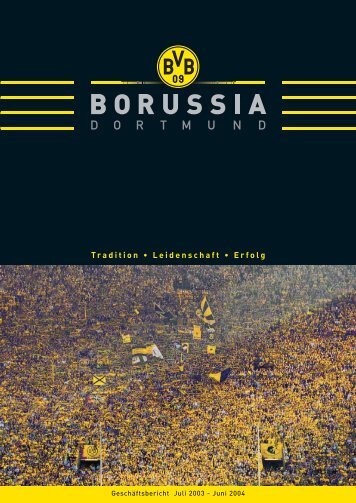 BVB 09

BORUSSIA
DORTMUND

Tradition • Leidenschaft • Erfolg

Geschäftsbericht Juli 2003 - Juni 2004